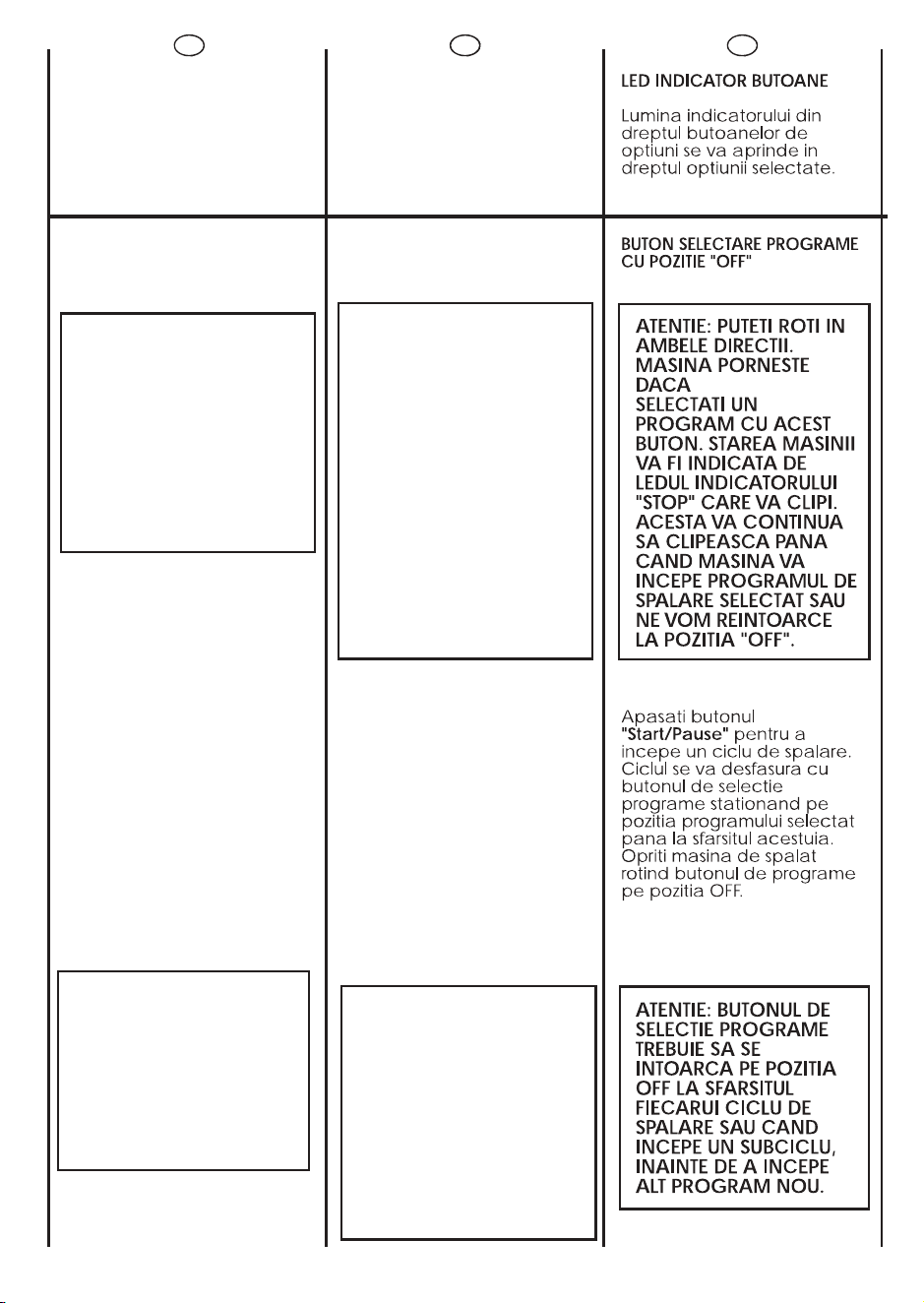 LED INDICATOR BUTOANE

Lumina indicatorului din dreptul butoanelor de optiuni se va aprinde in dreptul optiunii selectate.

BUTON SELECTARE PROGRAME CU POZITIE "OFF"

ATENTIE: PUTETI ROTI IN AMBELE DIRECTII. MASINA PORNESTE DACA SELECTATI UN PROGRAM CU ACEST BUTON. STAREA MASINII VA FI INDICATA DE LEDUL INDICATORULUI "STOP" CARE VA CLIPI. ACESTA VA CONTINUA SA CLIPEASCA PANA CAND MASINA VA INCEPE PROGRAMUL DE SPALARE SELECTAT SAU NE VOM REINTOARCE LA POZITIA "OFF".

Apasati butonul "Start/Pause" pentru a incepe un ciclu de spalare. Ciclul se va desfasura cu butonul de selectie programe stationand pe pozitia programului selectat pana la sfarsitul acestuia. Opriti masina de spalat rotind butonul de programe pe pozitia OFF.

ATENTIE: BUTONUL DE SELECTIE PROGRAME TREBUIE SA SE INTOARCA PE POZITIA OFF LA SFARSITUL FIECARUI CICLU DE SPALARE SAU CAND INCEPE UN SUBCICLU, INAINTE DE A INCEPE ALT PROGRAM NOU.